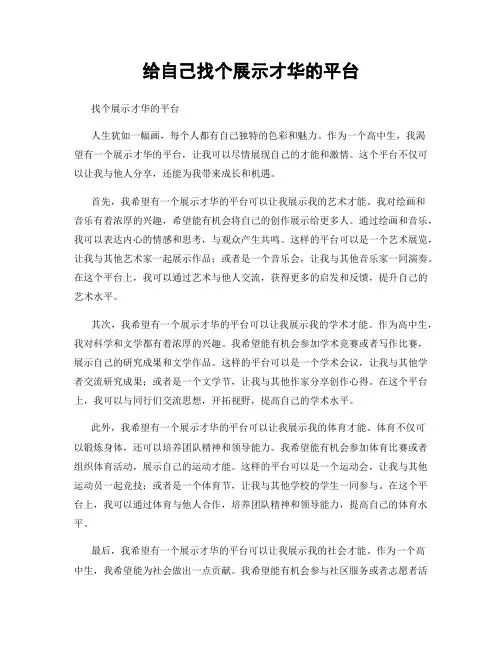 给自己找个展示才华的平台

找个展示才华的平台

人生犹如一幅画，每个人都有自己独特的色彩和魅力。作为一个高中生，我渴望有一个展示才华的平台，让我可以尽情展现自己的才能和激情。这个平台不仅可以让我与他人分享，还能为我带来成长和机遇。

首先，我希望有一个展示才华的平台可以让我展示我的艺术才能。我对绘画和音乐有着浓厚的兴趣，希望能有机会将自己的创作展示给更多人。通过绘画和音乐，我可以表达内心的情感和思考，与观众产生共鸣。这样的平台可以是一个艺术展览，让我与其他艺术家一起展示作品；或者是一个音乐会，让我与其他音乐家一同演奏。在这个平台上，我可以通过艺术与他人交流，获得更多的启发和反馈，提升自己的艺术水平。

其次，我希望有一个展示才华的平台可以让我展示我的学术才能。作为高中生，我对科学和文学都有着浓厚的兴趣。我希望能有机会参加学术竞赛或者写作比赛，展示自己的研究成果和文学作品。这样的平台可以是一个学术会议，让我与其他学者交流研究成果；或者是一个文学节，让我与其他作家分享创作心得。在这个平台上，我可以与同行们交流思想，开拓视野，提高自己的学术水平。

此外，我希望有一个展示才华的平台可以让我展示我的体育才能。体育不仅可以锻炼身体，还可以培养团队精神和领导能力。我希望能有机会参加体育比赛或者组织体育活动，展示自己的运动才能。这样的平台可以是一个运动会，让我与其他运动员一起竞技；或者是一个体育节，让我与其他学校的学生一同参与。在这个平台上，我可以通过体育与他人合作，培养团队精神和领导能力，提高自己的体育水平。

最后，我希望有一个展示才华的平台可以让我展示我的社会才能。作为一个高中生，我希望能为社会做出一点贡献。我希望能有机会参与社区服务或者志愿者活